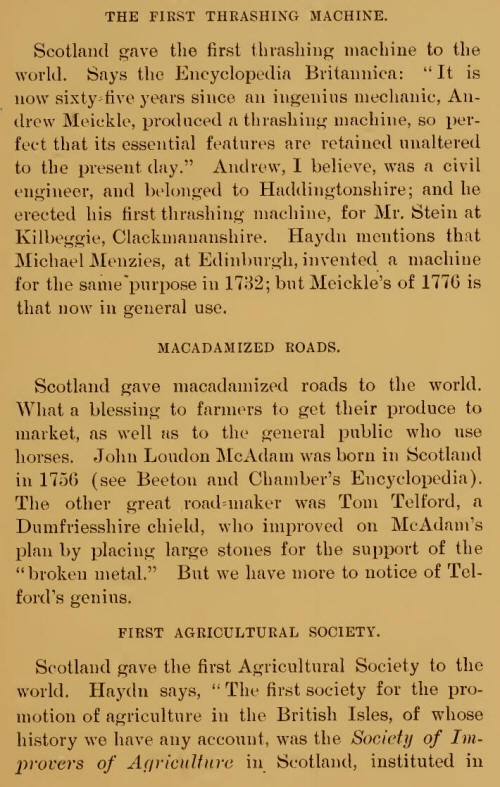 THE FIRST THRASHING MACHINE.

Scotland gave the first thrashing machine to the world. Says the Encyclopedia Britannica: "It is now sixty-five years since an ingenius mechanic, Andrew Meickle, produced a thrashing machine, so perfect that its essential features are retained unaltered to the present day." Andrew, I believe, was a civil engineer, and belonged to Haddingtonshire; and he erected his first thrashing machine, for Mr. Stein at Kilbeggie, Clackmananshire. Haydn mentions that Michael Menzies, at Edinburgh, invented a machine for the same purpose in 1732; but Meickle's of 1776 is that now in general use.

MACADAMIZED ROADS.

Scotland gave macadamized roads to the world. What a blessing to farmers to get their produce to market, as well as to the general public who use horses. John Loudon McAdam was born in Scotland in 1756 (see Beeton and Chamber's Encyclopedia). The other great road-maker was Tom Telford, a Dumfriesshire chield, who improved on McAdam's plan by placing large stones for the support of the "broken metal." But we have more to notice of Telford's genius.

FIRST AGRICULTURAL SOCIETY.

Scotland gave the first Agricultural Society to the world. Haydn says, "The first society for the promotion of agriculture in the British Isles, of whose history we have any account, was the Society of Improvers of Agriculture in Scotland, instituted in